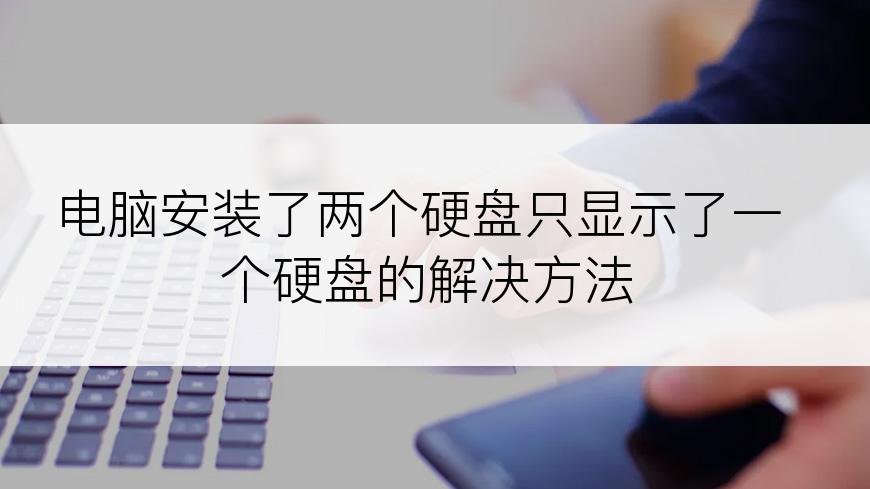 电脑安装了两个硬盘只显示了一个硬盘的解决方法